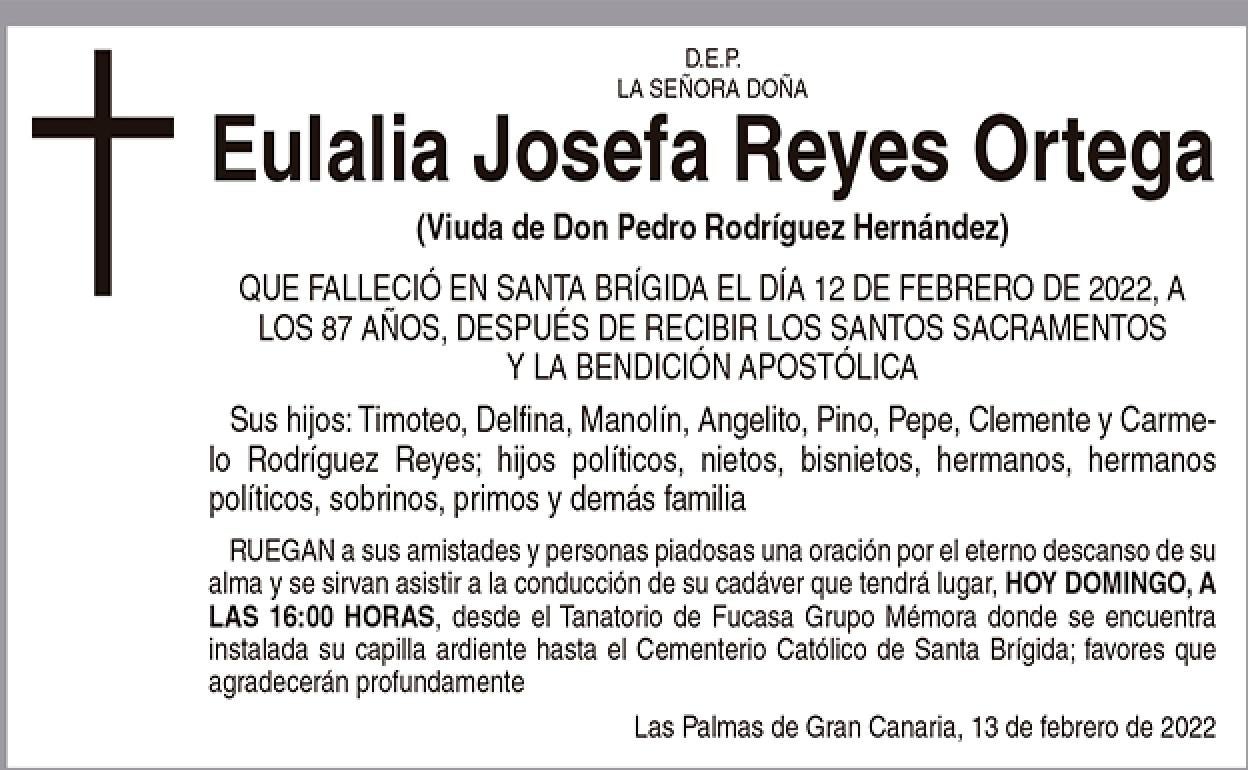 D.E.P.
LA SEÑORA DOÑA

Eulalia Josefa Reyes Ortega

(Viuda de Don Pedro Rodríguez Hernández)

QUE FALLECIÓ EN SANTA BRÍGIDA EL DÍA 12 DE FEBRERO DE 2022, A LOS 87 AÑOS, DESPUÉS DE RECIBIR LOS SANTOS SACRAMENTOS Y LA BENDICIÓN APOSTÓLICA

Sus hijos: Timoteo, Delfina, Manolín, Angelito, Pino, Pepe, Clemente y Carmelo Rodríguez Reyes; hijos políticos, nietos, bisnietos, hermanos, hermanos políticos, sobrinos, primos y demás familia

RUEGAN a sus amistades y personas piadosas una oración por el eterno descanso de su alma y se sirvan asistir a la conducción de su cadáver que tendrá lugar, HOY DOMINGO, A LAS 16:00 HORAS, desde el Tanatorio de Fucasa Grupo Mémora donde se encuentra instalada su capilla ardiente hasta el Cementerio Católico de Santa Brígida; favores que agradecerán profundamente

Las Palmas de Gran Canaria, 13 de febrero de 2022